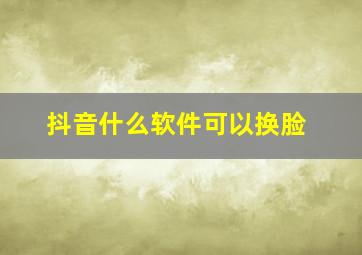 抖音什么软件可以换脸